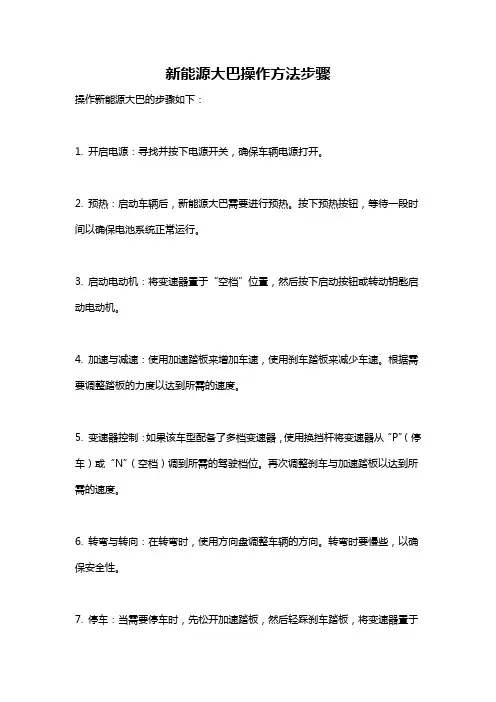 新能源大巴操作方法步骤

操作新能源大巴的步骤如下：

1. 开启电源：寻找并按下电源开关，确保车辆电源打开。

2. 预热：启动车辆后，新能源大巴需要进行预热。按下预热按钮，等待一段时间以确保电池系统正常运行。

3. 启动电动机：将变速器置于“空档”位置，然后按下启动按钮或转动钥匙启动电动机。

4. 加速与减速：使用加速踏板来增加车速，使用刹车踏板来减少车速。根据需要调整踏板的力度以达到所需的速度。

5. 变速器控制：如果该车型配备了多档变速器，使用换挡杆将变速器从“P”（停车）或“N”（空档）调到所需的驾驶档位。再次调整刹车与加速踏板以达到所需的速度。

6. 转弯与转向：在转弯时，使用方向盘调整车辆的方向。转弯时要慢些，以确保安全性。

7. 停车：当需要停车时，先松开加速踏板，然后轻踩刹车踏板，将变速器置于